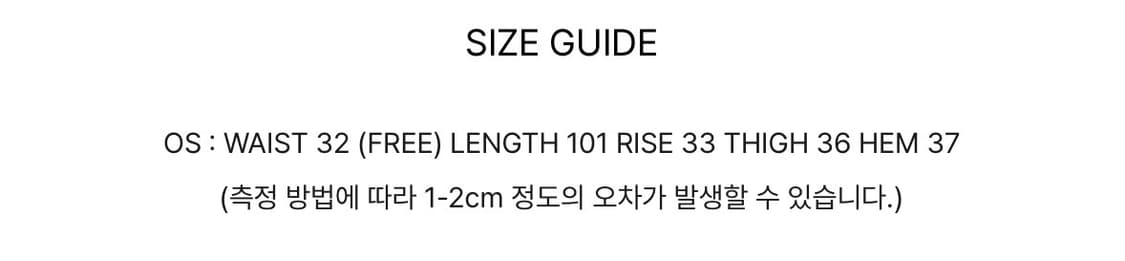 SIZE GUIDE

OS : WAIST 32 (FREE) LENGTH 101 RISE 33 THIGH 36 HEM 37
(측정 방법에 따라 1-2cm 정도의 오차가 발생할 수 있습니다.)